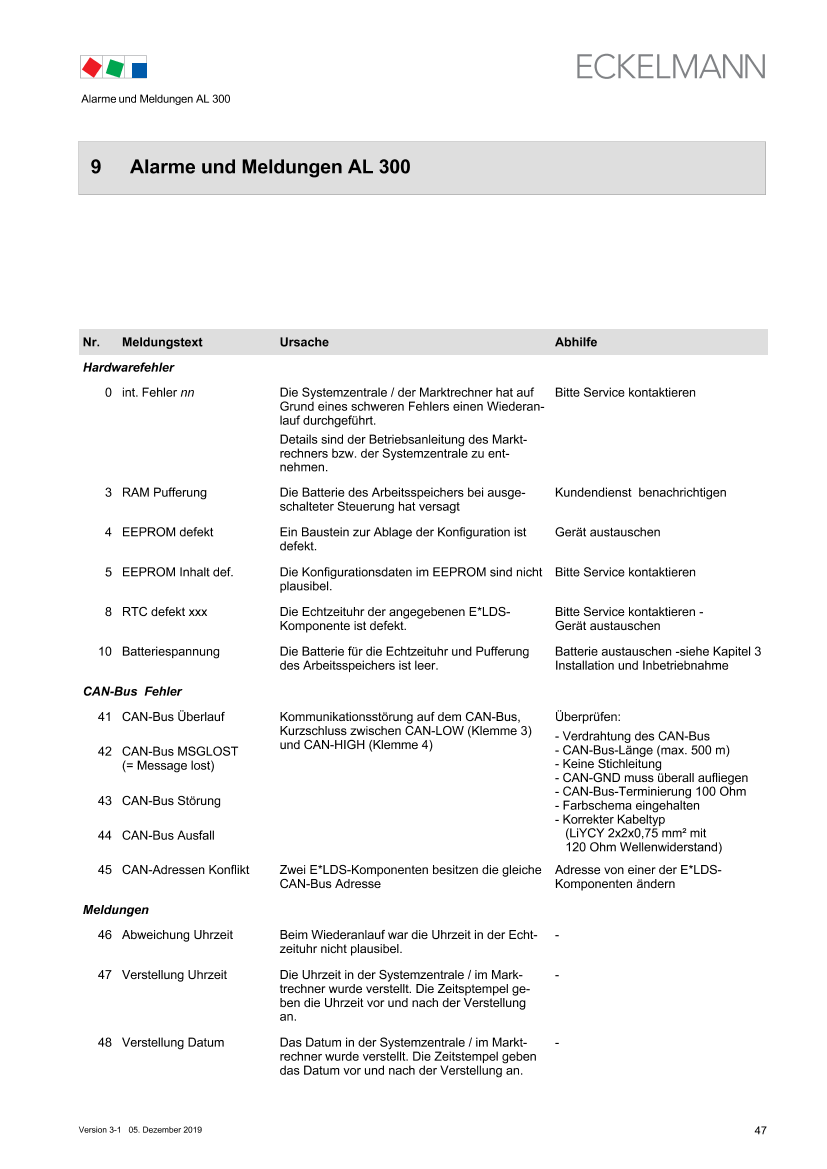 ECKELMANN

Alarme und Meldungen AL 300

9 Alarme und Meldungen AL 300

| Nr. | Meldungstext | Ursache | Abhilfe |
|---|---|---|---|
| Hardwarefehler | | | |
| 0 | int. Fehler nn | Die Systemzentrale / der Marktrechner hat auf Grund eines schweren Fehlers einen Wiederanlauf durchgeführt. Details sind der Betriebsanleitung des Marktrechners bzw. der Systemzentrale zu entnehmen. | Bitte Service kontaktieren |
| 3 | RAM Pufferung | Die Batterie des Arbeitsspeichers bei ausgeschalteter Steuerung hat versagt | Kundendienst benachrichtigen |
| 4 | EEPROM defekt | Ein Baustein zur Ablage der Konfiguration ist defekt. | Gerät austauschen |
| 5 | EEPROM Inhalt def. | Die Konfigurationsdaten im EEPROM sind nicht plausibel. | Bitte Service kontaktieren |
| 8 | RTC defekt xxx | Die Echtzeituhr der angegebenen E*LDS-Komponente ist defekt. | Bitte Service kontaktieren - Gerät austauschen |
| 10 | Batteriespannung | Die Batterie für die Echtzeituhr und Pufferung des Arbeitsspeichers ist leer. | Batterie austauschen -siehe Kapitel 3 Installation und Inbetriebnahme |
| CAN-Bus Fehler | | | |
| 41 | CAN-Bus Überlauf | Kommunikationsstörung auf dem CAN-Bus, Kurzschluss zwischen CAN-LOW (Klemme 3) und CAN-HIGH (Klemme 4) | Überprüfen: - Verdrahtung des CAN-Bus - CAN-Bus-Länge (max. 500 m) - Keine Stichleitung - CAN-GND muss überall aufliegen - CAN-Bus-Terminierung 100 Ohm - Farbschema eingehalten - Korrekter Kabeltyp (LiYCY 2x2x0,75 mm² mit 120 Ohm Wellenwiderstand) |
| 42 | CAN-Bus MSGLOST (= Message lost) | | |
| 43 | CAN-Bus Störung | | |
| 44 | CAN-Bus Ausfall | | |
| 45 | CAN-Adressen Konflikt | Zwei E*LDS-Komponenten besitzen die gleiche CAN-Bus Adresse | Adresse von einer der E*LDS-Komponenten ändern |
| Meldungen | | | |
| 46 | Abweichung Uhrzeit | Beim Wiederanlauf war die Uhrzeit in der Echtzeituhr nicht plausibel. | - |
| 47 | Verstellung Uhrzeit | Die Uhrzeit in der Systemzentrale / im Marktrechner wurde verstellt. Die Zeitsptempel geben die Uhrzeit vor und nach der Verstellung an. | - |
| 48 | Verstellung Datum | Das Datum in der Systemzentrale / im Marktrechner wurde verstellt. Die Zeitstempel geben das Datum vor und nach der Verstellung an. | - |

Version 3-1 05. Dezember 2019

47